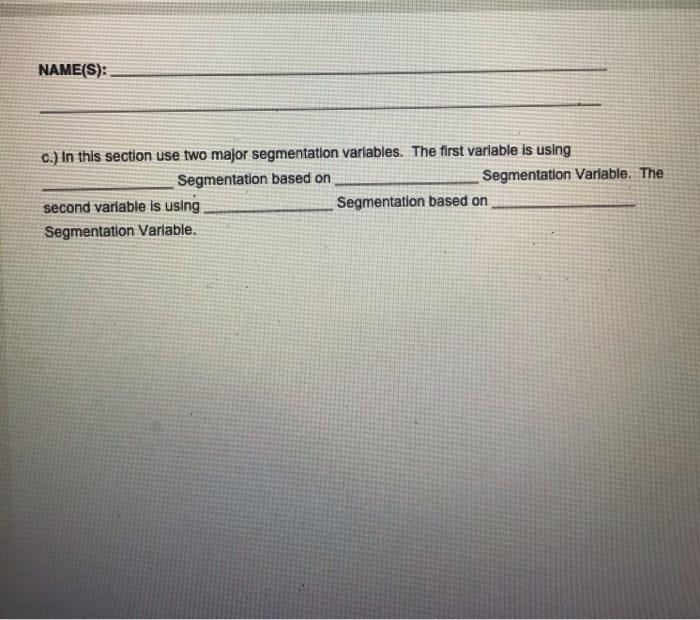 NAME(S): ____

____

c.) In this section use two major segmentation variables. The first variable is using ____ Segmentation based on ____ Segmentation Variable. The second variable is using ____ Segmentation based on ____ Segmentation Variable.